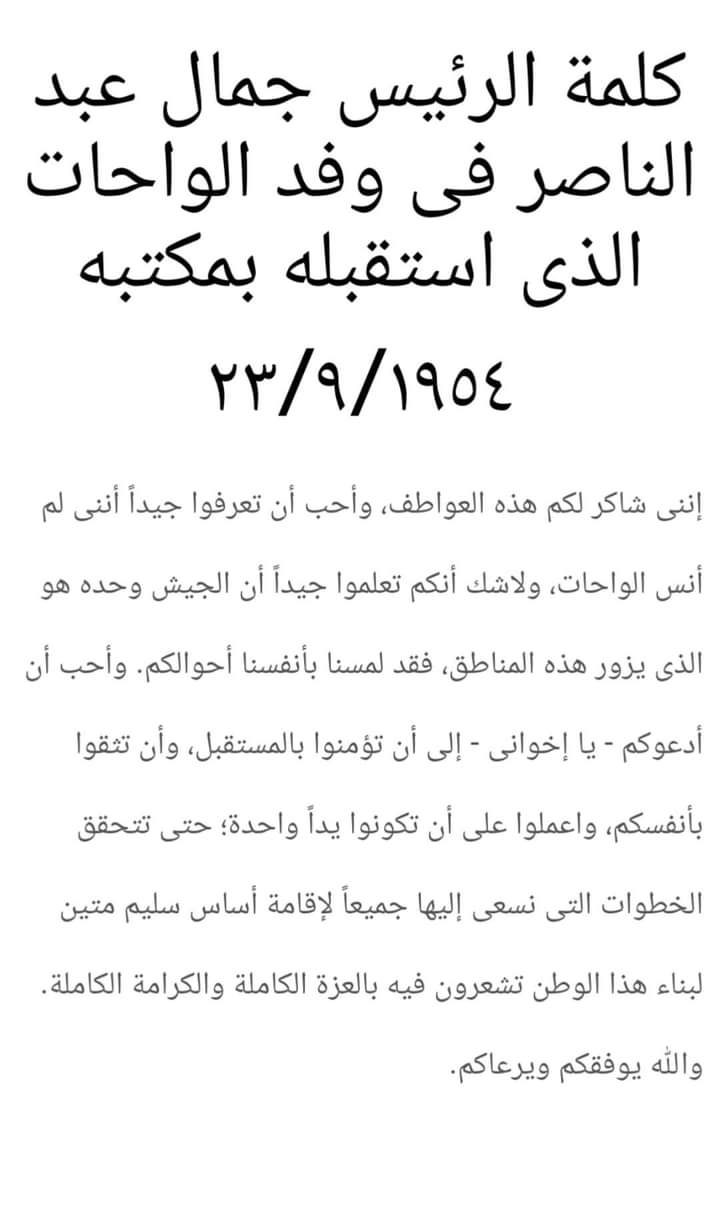 كلمة الرئيس جمال عبد الناصر فى وفد الواحات الذى استقبله بمكتبه ٢٣/٩/١٩٥٤

إننى شاكر لكم هذه العواطف، وأحب أن تعرفوا جيداً أننى لم أنس الواحات، ولاشك أنكم تعلموا جيداً أن الجيش وحده هو الذى يزور هذه المناطق، فقد لمسنا بأنفسنا أحوالكم. وأحب أن أدعوكم - يا إخوانى - إلى أن تؤمنوا بالمستقبل، وأن تثقوا بأنفسكم، واعملوا على أن تكونوا يداً واحدة؛ حتى تتحقق الخطوات التى نسعى إليها جميعاً لإقامة أساس سليم متين لبناء هذا الوطن تشعرون فيه بالعزة الكاملة والكرامة الكاملة. والله يوفقكم ويرعاكم.